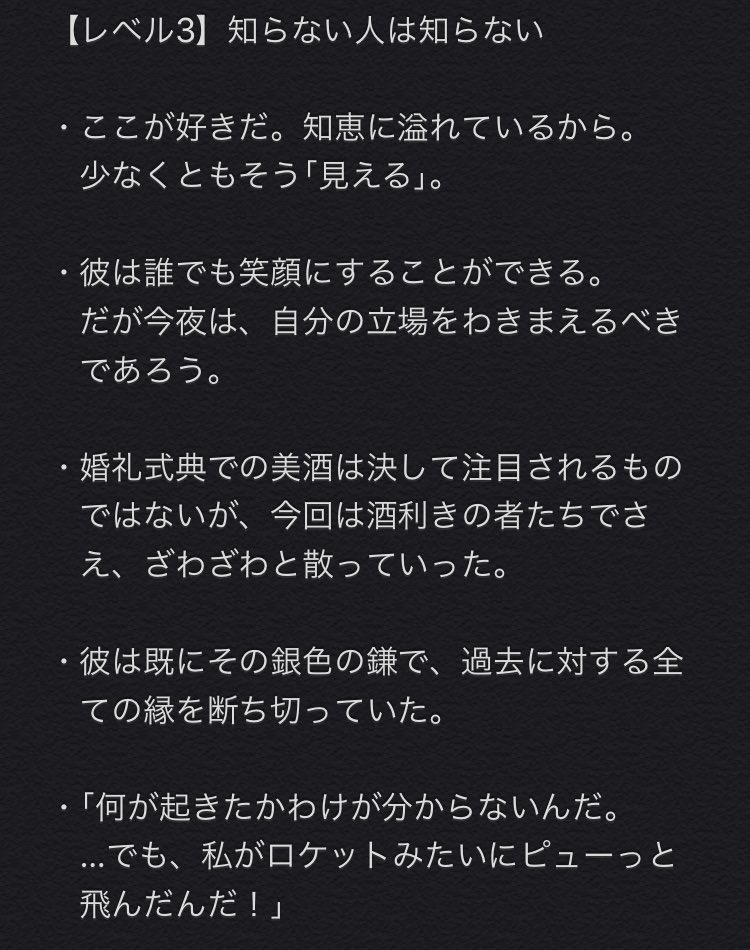 【レベル3】知らない人は知らない

・ここが好きだ。知恵に溢れているから。少なくともそう「見える」。

・彼は誰でも笑顔にすることができる。だが今夜は、自分の立場をわきまえるべきであろう。

・婚礼式典での美酒は決して注目されるものではないが、今回は酒利きの者たちでさえ、ざわざわと散っていった。

・彼は既にその銀色の鎌で、過去に対する全ての縁を断ち切っていた。

・「何が起きたかわけが分からないんだ。...でも、私がロケットみたいにピューっと飛んだんだ！」